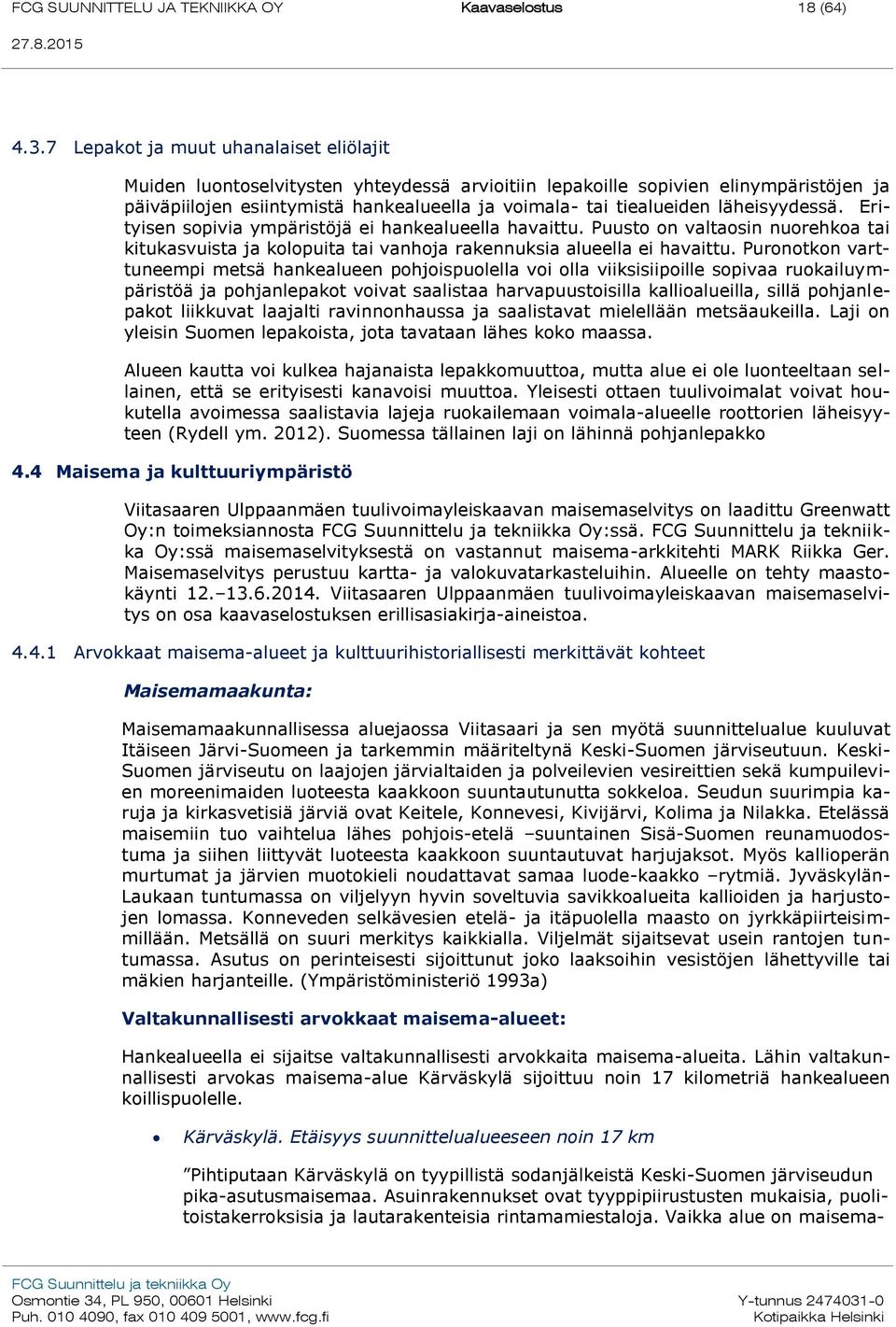 FCG SUUNNITTELU JA TEKNIIKKA OY Kaavaselostus 18 (64)

27.8.2015

4.3.7 Lepakot ja muut uhanalaiset eliölajit

Muiden luontoselvitysten yhteydessä arvioitiin lepakoille sopivien elinympäristöjen ja päiväpiilojen esiintymistä hankealueella ja voimala- tai tiealueiden läheisyydessä. Erityisen sopivia ympäristöjä ei hankealueella havaittu. Puusto on valtaosin nuorehkoa tai kitukasvuista ja kolopuita tai vanhoja rakennuksia alueella ei havaittu. Puronotkon varttuneempi metsä hankealueen pohjoispuolella voi olla viiksisiipoille sopivaa ruokailuympäristöä ja pohjanlepakot voivat saalistaa harvapuustoisilla kallioalueilla, sillä pohjanlepakot liikkuvat laajalti ravinnonhaussa ja saalistavat mielellään metsäaukeilla. Laji on yleisin Suomen lepakoista, jota tavataan lähes koko maassa.

Alueen kautta voi kulkea hajanaista lepakkomuuttoa, mutta alue ei ole luonteeltaan sellainen, että se erityisesti kanavoisi muuttoa. Yleisesti ottaen tuulivoimalat voivat houkutella avoimessa saalistavia lajeja ruokailemaan voimala-alueelle roottorien läheisyyteen (Rydell ym. 2012). Suomessa tällainen laji on lähinnä pohjanlepakko

4.4 Maisema ja kulttuuriympäristö

Viitasaaren Ulppaanmäen tuulivoimayleiskaavan maisemaselvitys on laadittu Greenwatt Oy:n toimeksiannosta FCG Suunnittelu ja tekniikka Oy:ssä. FCG Suunnittelu ja tekniikka Oy:ssä maisemaselvityksestä on vastannut maisema-arkkitehti MARK Riikka Ger. Maisemaselvitys perustuu kartta- ja valokuvatarkasteluihin. Alueelle on tehty maastokäynti 12.–13.6.2014. Viitasaaren Ulppaanmäen tuulivoimayleiskaavan maisemaselvitys on osa kaavaselostuksen erillisasiakirja-aineistoa.

4.4.1 Arvokkaat maisema-alueet ja kulttuurihistoriallisesti merkittävät kohteet

Maisemamaakunta:

Maisemamaakunnallisessa aluejaossa Viitasaari ja sen myötä suunnittelualue kuuluvat Itäiseen Järvi-Suomeen ja tarkemmin määriteltynä Keski-Suomen järviseutuun. Keski-Suomen järviseutu on laajojen järvialtaiden ja polveilevien vesireittien sekä kumpuilevien moreenimaiden luoteesta kaakkoon suuntautunutta sokkeloa. Seudun suurimpia karuja ja kirkasvetisiä järviä ovat Keitele, Konnevesi, Kivijärvi, Kolima ja Nilakka. Etelässä maisemiin tuo vaihtelua lähes pohjois-etelä –suuntainen Sisä-Suomen reunamuodostuma ja siihen liittyvät luoteesta kaakkoon suuntautuvat harjujaksot. Myös kallioperän murtumat ja järvien muotokieli noudattavat samaa luode-kaakko –rytmiä. Jyväskylän-Laukaan tuntumassa on viljelyyn hyvin soveltuvia savikkoalueita kallioiden ja harjustojen lomassa. Konneveden selkävesien etelä- ja itäpuolella maasto on jyrkkäpiirteisimmillään. Metsällä on suuri merkitys kaikkialla. Viljelmät sijaitsevat usein rantojen tuntumassa. Asutus on perinteisesti sijoittunut joko laaksoihin vesistöjen lähettyville tai mäkien harjanteille. (Ympäristöministeriö 1993a)

Valtakunnallisesti arvokkaat maisema-alueet:

Hankealueella ei sijaitse valtakunnallisesti arvokkaita maisema-alueita. Lähin valtakunnallisesti arvokas maisema-alue Kärväskylä sijoittuu noin 17 kilometriä hankealueen koillispuolelle.

• Kärväskylä. Etäisyys suunnittelualueeseen noin 17 km

”Pihtiputaan Kärväskylä on tyypillistä sodanjälkeistä Keski-Suomen järviseudun pika-asutusmaisemaa. Asuinrakennukset ovat tyyppipiirustusten mukaisia, puolitoistakerroksisia ja lautarakenteisia rintamamiestaloja. Vaikka alue on maisema-

FCG Suunnittelu ja tekniikka Oy
Osmontie 34, PL 950, 00601 Helsinki
Puh. 010 4090, fax 010 409 5001, www.fcg.fi

Y-tunnus 2474031-0
Kotipaikka Helsinki